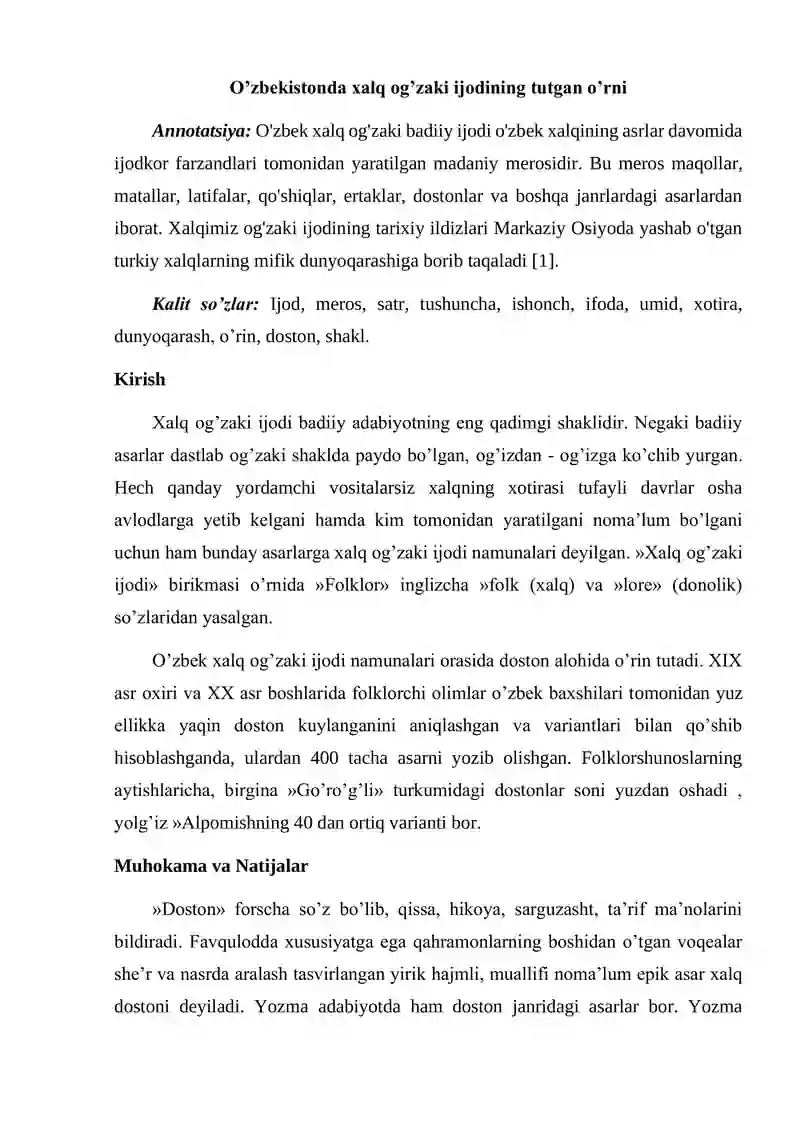 O’zbekistonda xalq og’zaki ijodining tutgan o’rni

Annotatsiya: O'zbek xalq og'zaki badiiy ijodi o'zbek xalqining asrlar davomida ijodkor farzandlari tomonidan yaratilgan madaniy merosidir. Bu meros maqollar, matallar, latifalar, qo'shiqlar, ertaklar, dostonlar va boshqa janrlardagi asarlardan iborat. Xalqimiz og'zaki ijodining tarixiy ildizlari Markaziy Osiyoda yashab o'tgan turkiy xalqlarning mifik dunyoqarashiga borib taqaladi [1].

Kalit so’zlar: Ijod, meros, satr, tushuncha, ishonch, ifoda, umid, xotira, dunyoqarash, o’rin, doston, shakl.

Kirish

Xalq og’zaki ijodi badiiy adabiyotning eng qadimgi shaklidir. Negaki badiiy asarlar dastlab og’zaki shaklda paydo bo’lgan, og’izdan - og’izga ko’chib yurgan. Hech qanday yordamchi vositalarsiz xalqning xotirasi tufayli davrlar osha avlodlarga yetib kelgani hamda kim tomonidan yaratilgani noma’lum bo’lgani uchun ham bunday asarlarga xalq og’zaki ijodi namunalari deyilgan. »Xalq og’zaki ijodi» birikmasi o’rnida »Folklor» inglizcha »folk (xalq) va »lore» (donolik) so’zlaridan yasalgan.

O’zbek xalq og’zaki ijodi namunalari orasida doston alohida o’rin tutadi. XIX asr oxiri va XX asr boshlarida folklorchi olimlar o’zbek baxshilari tomonidan yuz ellikka yaqin doston kuylanganini aniqlashgan va variantlari bilan qo’shib hisoblashganda, ulardan 400 tacha asarni yozib olishgan. Folklorshunoslarning aytishlaricha, birgina »Go’ro’g’li» turkumidagi dostonlar soni yuzdan oshadi , yolg’iz »Alpomishning 40 dan ortiq varianti bor.

Muhokama va Natijalar

»Doston» forscha so’z bo’lib, qissa, hikoya, sarguzasht, ta’rif ma’nolarini bildiradi. Favqulodda xususiyatga ega qahramonlarning boshidan o’tgan voqealar she’r va nasrda aralash tasvirlangan yirik hajmli, muallifi noma’lum epik asar xalq dostoni deyiladi. Yozma adabiyotda ham doston janridagi asarlar bor. Yozma